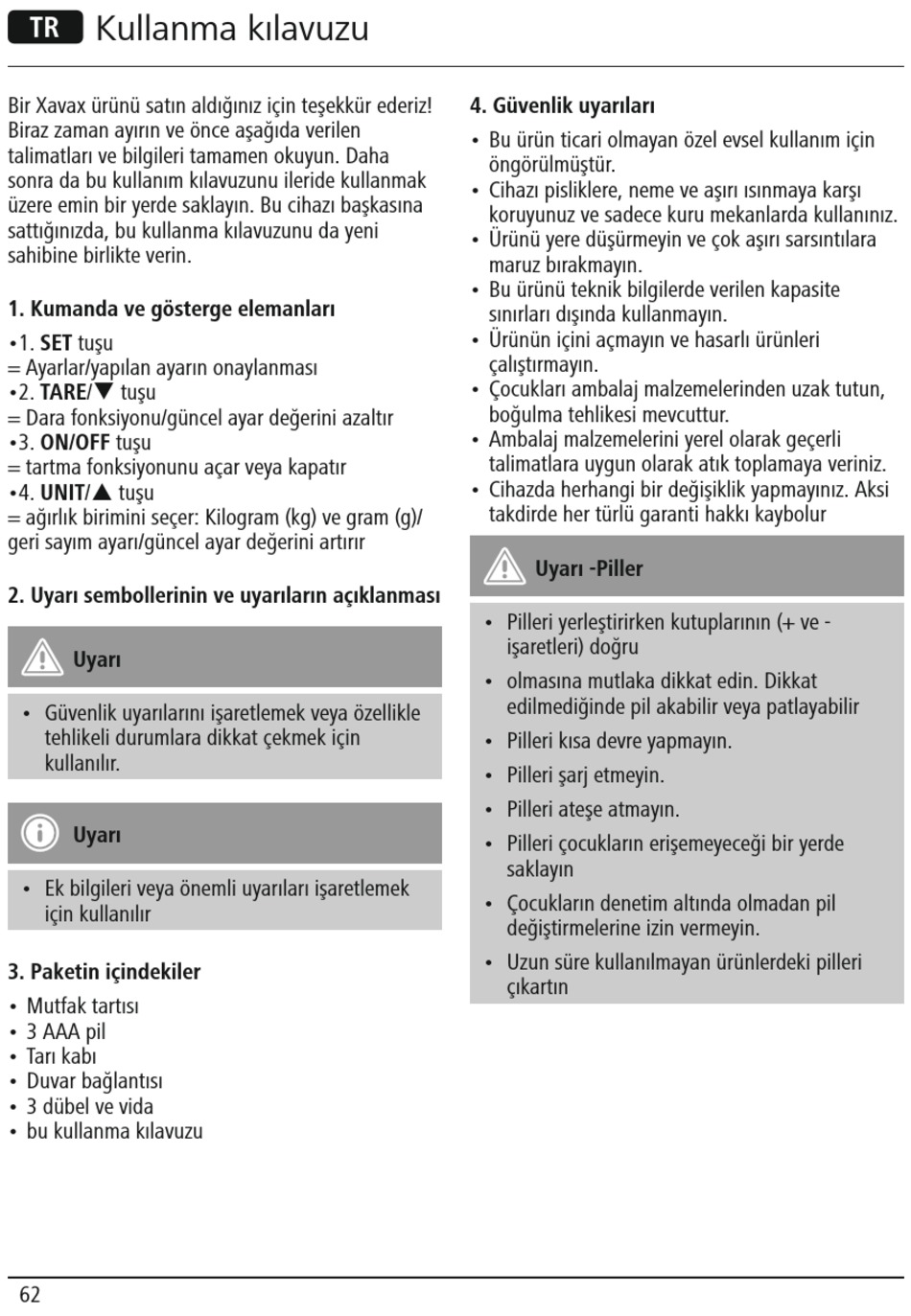 TR Kullanma kılavuzu

Bir Xavax ürünü satın aldığınız için teşekkür ederiz! Biraz zaman ayırın ve önce aşağıda verilen talimatları ve bilgileri tamamen okuyun. Daha sonra da bu kullanım kılavuzunu ileride kullanmak üzere emin bir yerde saklayın. Bu cihazı başkasına sattığınızda, bu kullanma kılavuzunu da yeni sahibine birlikte verin.

1. Kumanda ve gösterge elemanları

•1. SET tuşu
= Ayarlar/yapılan ayarın onaylanması
•2. TARE/▼ tuşu
= Dara fonksiyonu/güncel ayar değerini azaltır
•3. ON/OFF tuşu
= tartma fonksiyonunu açar veya kapatır
•4. UNIT/▲ tuşu
= ağırlık birimini seçer: Kilogram (kg) ve gram (g)/ geri sayım ayarı/güncel ayar değerini artırır

2. Uyarı sembollerinin ve uyarıların açıklanması

Uyarı

• Güvenlik uyarılarını işaretlemek veya özellikle tehlikeli durumlara dikkat çekmek için kullanılır.

Uyarı

• Ek bilgileri veya önemli uyarıları işaretlemek için kullanılır

3. Paketin içindekiler

• Mutfak tartısı
• 3 AAA pil
• Tarı kabı
• Duvar bağlantısı
• 3 dübel ve vida
• bu kullanma kılavuzu

4. Güvenlik uyarıları

• Bu ürün ticari olmayan özel evsel kullanım için öngörülmüştür.
• Cihazı pisliklere, neme ve aşırı ısınmaya karşı koruyunuz ve sadece kuru mekanlarda kullanınız.
• Ürünü yere düşürmeyin ve çok aşırı sarsıntılara maruz bırakmayın.
• Bu ürünü teknik bilgilerde verilen kapasite sınırları dışında kullanmayın.
• Ürünün içini açmayın ve hasarlı ürünleri çalıştırmayın.
• Çocukları ambalaj malzemelerinden uzak tutun, boğulma tehlikesi mevcuttur.
• Ambalaj malzemelerini yerel olarak geçerli talimatlara uygun olarak atık toplamaya veriniz.
• Cihazda herhangi bir değişiklik yapmayınız. Aksi takdirde her türlü garanti hakkı kaybolur

Uyarı -Piller

• Pilleri yerleştirirken kutuplarının (+ ve - işaretleri) doğru
• olmasına mutlaka dikkat edin. Dikkat edilmediğinde pil akabilir veya patlayabilir
• Pilleri kısa devre yapmayın.
• Pilleri şarj etmeyin.
• Pilleri ateşe atmayın.
• Pilleri çocukların erişemeyeceği bir yerde saklayın
• Çocukların denetim altında olmadan pil değiştirmelerine izin vermeyin.
• Uzun süre kullanılmayan ürünlerdeki pilleri çıkartın

62